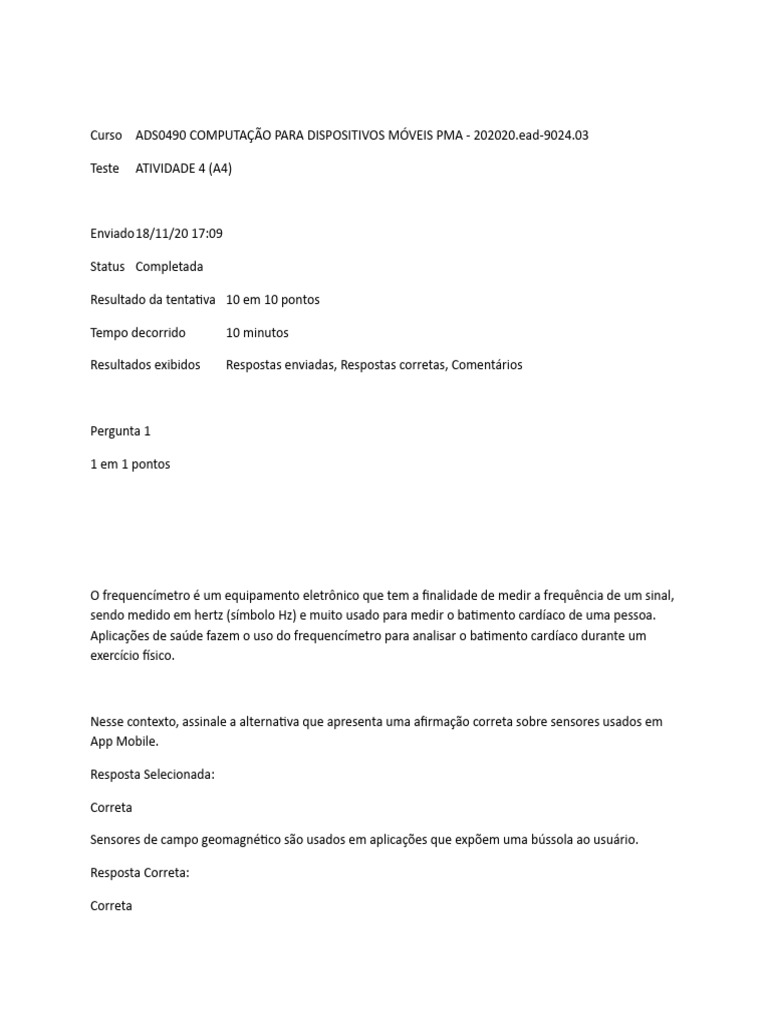 Curso ADS0490 COMPUTAÇÃO PARA DISPOSITIVOS MÓVEIS PMA - 202020.ead-9024.03

Teste ATIVIDADE 4 (A4)

Enviado 18/11/20 17:09

Status Completada

Resultado da tentativa 10 em 10 pontos

Tempo decorrido 10 minutos

Resultados exibidos Respostas enviadas, Respostas corretas, Comentários

Pergunta 1

1 em 1 pontos

O frequencímetro é um equipamento eletrônico que tem a finalidade de medir a frequência de um sinal, sendo medido em hertz (símbolo Hz) e muito usado para medir o batimento cardíaco de uma pessoa. Aplicações de saúde fazem o uso do frequencímetro para analisar o batimento cardíaco durante um exercício físico.

Nesse contexto, assinale a alternativa que apresenta uma afirmação correta sobre sensores usados em App Mobile.

Resposta Selecionada:

Correta

Sensores de campo geomagnético são usados em aplicações que expõem uma bússola ao usuário.

Resposta Correta:

Correta